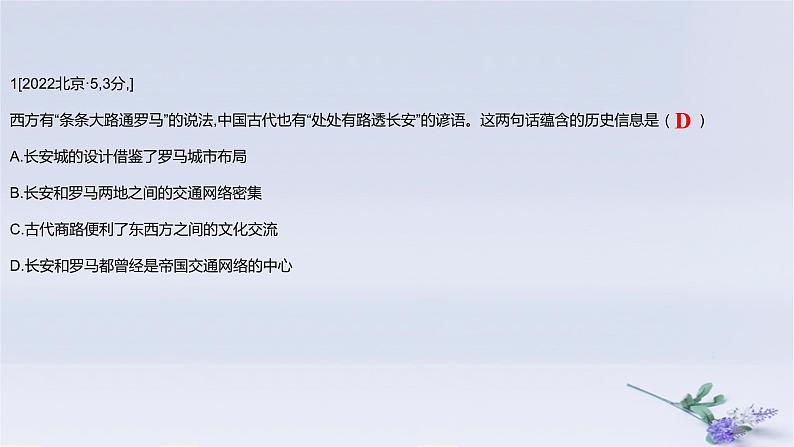 1[2022北京·5,3分,]

西方有“条条大路通罗马”的说法,中国古代也有“处处有路透长安”的谚语。这两句话蕴含的历史信息是（ D ）

A.长安城的设计借鉴了罗马城市布局

B.长安和罗马两地之间的交通网络密集

C.古代商路便利了东西方之间的文化交流

D.长安和罗马都曾经是帝国交通网络的中心